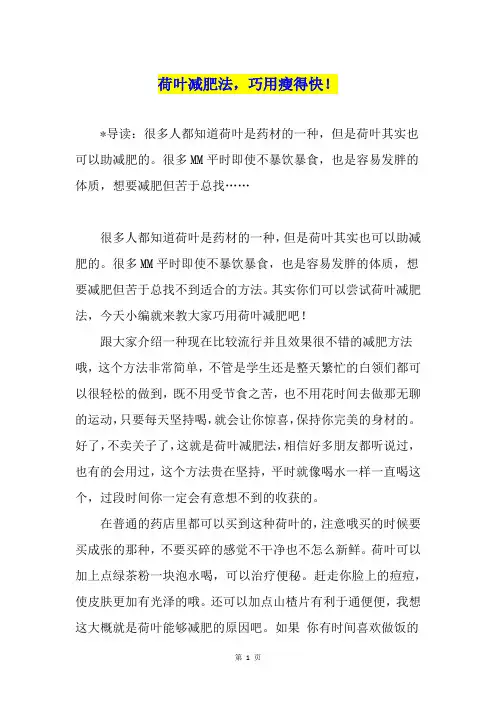 荷叶减肥法，巧用瘦得快！

*导读：很多人都知道荷叶是药材的一种，但是荷叶其实也可以助减肥的。很多MM平时即使不暴饮暴食，也是容易发胖的体质，想要减肥但苦于总找……

很多人都知道荷叶是药材的一种，但是荷叶其实也可以助减肥的。很多MM平时即使不暴饮暴食，也是容易发胖的体质，想要减肥但苦于总找不到适合的方法。其实你们可以尝试荷叶减肥法，今天小编就来教大家巧用荷叶减肥吧！

跟大家介绍一种现在比较流行并且效果很不错的减肥方法哦，这个方法非常简单，不管是学生还是整天繁忙的白领们都可以很轻松的做到，既不用受节食之苦，也不用花时间去做那无聊的运动，只要每天坚持喝，就会让你惊喜，保持你完美的身材的。好了，不卖关子了，这就是荷叶减肥法，相信好多朋友都听说过，也有的会用过，这个方法贵在坚持，平时就像喝水一样一直喝这个，过段时间你一定会有意想不到的收获的。

在普通的药店里都可以买到这种荷叶的，注意哦买的时候要买成张的那种，不要买碎的感觉不干净也不怎么新鲜。荷叶可以加上点绿茶粉一块泡水喝，可以治疗便秘。赶走你脸上的痘痘，使皮肤更加有光泽的哦。还可以加点山楂片有利于通便便，我想这大概就是荷叶能够减肥的原因吧。如果 你有时间喜欢做饭的

第 1 页